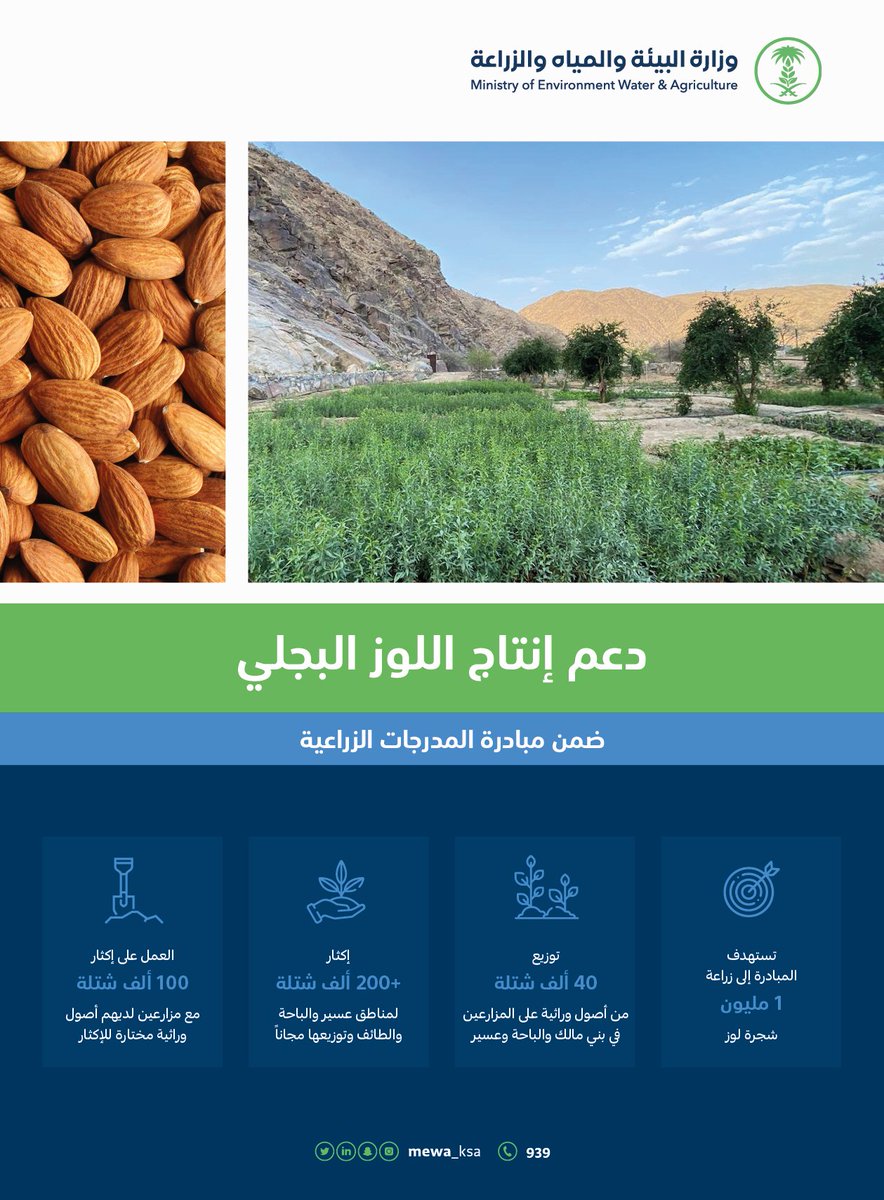 وزارة البيئة والمياه والزراعة
Ministry of Environment Water & Agriculture

دعم إنتاج اللوز البجلي

ضمن مبادرة المدرجات الزراعية

تستهدف المبادرة إلى زراعة
1 مليون
شجرة لوز

توزيع
40 ألف شتلة
من أصول وراثية على المزارعين في بني مالك والباحة وعسير

إكثار
+200 ألف شتلة
لمناطق عسير والباحة والطائف وتوزيعها مجاناً

العمل على إكثار
100 ألف شتلة
مع مزارعين لديهم أصول وراثية مختارة للإكثار

mewa_ksa 939